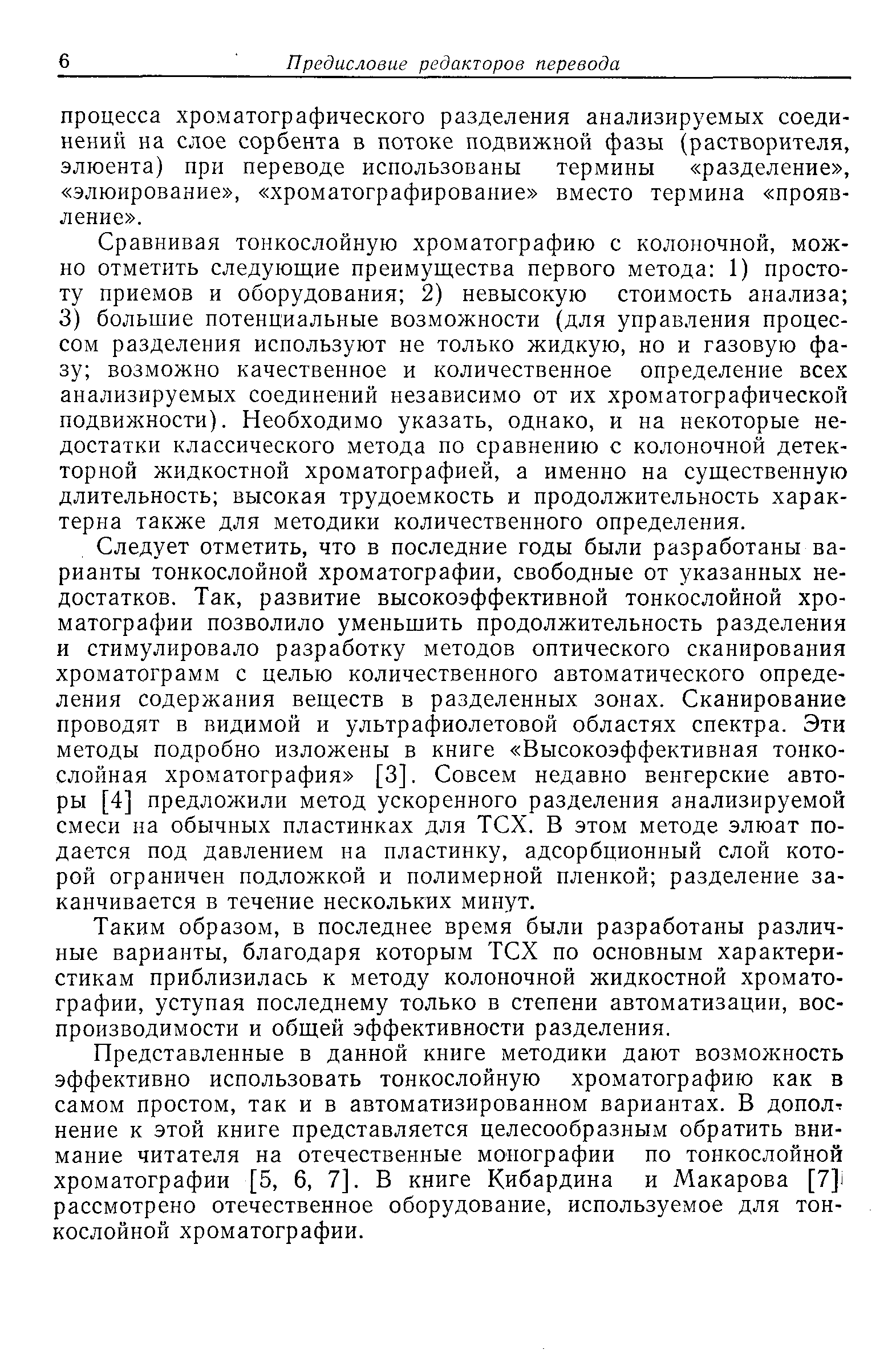 6 Предисловие редакторов перевода

процесса хроматографического разделения анализируемых соединений на слое сорбента в потоке подвижной фазы (растворителя, элюента) при переводе использованы термины «разделение», «элюирование», «хроматографирование» вместо термина «проявление».

Сравнивая тонкослойную хроматографию с колоночной, можно отметить следующие преимущества первого метода: 1) простоту приемов и оборудования; 2) невысокую стоимость анализа; 3) большие потенциальные возможности (для управления процессом разделения используют не только жидкую, но и газовую фазу; возможно качественное и количественное определение всех анализируемых соединений независимо от их хроматографической подвижности). Необходимо указать, однако, и на некоторые недостатки классического метода по сравнению с колоночной детекторной жидкостной хроматографией, а именно на существенную длительность; высокая трудоемкость и продолжительность характерна также для методики количественного определения.

Следует отметить, что в последние годы были разработаны варианты тонкослойной хроматографии, свободные от указанных недостатков. Так, развитие высокоэффективной тонкослойной хроматографии позволило уменьшить продолжительность разделения и стимулировало разработку методов оптического сканирования хроматограмм с целью количественного автоматического определения содержания веществ в разделенных зонах. Сканирование проводят в видимой и ультрафиолетовой областях спектра. Эти методы подробно изложены в книге «Высокоэффективная тонкослойная хроматография» [3]. Совсем недавно венгерские авторы [4] предложили метод ускоренного разделения анализируемой смеси на обычных пластинках для ТСХ. В этом методе элюат подается под давлением на пластинку, адсорбционный слой которой ограничен подложкой и полимерной пленкой; разделение заканчивается в течение нескольких минут.

Таким образом, в последнее время были разработаны различные варианты, благодаря которым ТСХ по основным характеристикам приблизилась к методу колоночной жидкостной хроматографии, уступая последнему только в степени автоматизации, воспроизводимости и общей эффективности разделения.

Представленные в данной книге методики дают возможность эффективно использовать тонкослойную хроматографию как в самом простом, так и в автоматизированном вариантах. В дополнение к этой книге представляется целесообразным обратить внимание читателя на отечественные монографии по тонкослойной хроматографии [5, 6, 7]. В книге Кибардина и Макарова [7] рассмотрено отечественное оборудование, используемое для тонкослойной хроматографии.